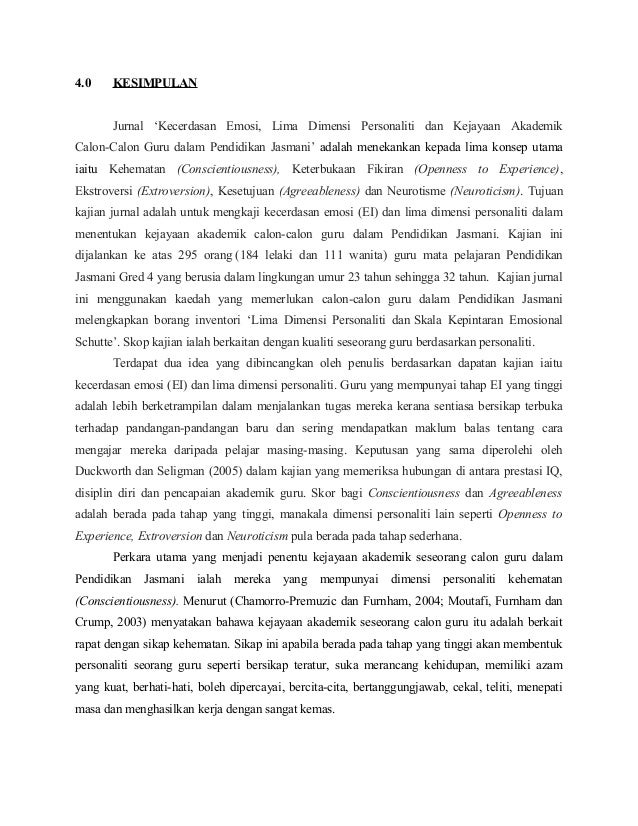 4.0 KESIMPULAN

Jurnal 'Kecerdasan Emosi, Lima Dimensi Personaliti dan Kejayaan Akademik Calon-Calon Guru dalam Pendidikan Jasmani' adalah menekankan kepada lima konsep utama iaitu Kehematan (Conscientiousness), Keterbukaan Fikiran (Openness to Experience), Ekstroversi (Extroversion), Kesetujuan (Agreeableness) dan Neurotisme (Neuroticism). Tujuan kajian jurnal adalah untuk mengkaji kecerdasan emosi (EI) dan lima dimensi personaliti dalam menentukan kejayaan akademik calon-calon guru dalam Pendidikan Jasmani. Kajian ini dijalankan ke atas 295 orang (184 lelaki dan 111 wanita) guru mata pelajaran Pendidikan Jasmani Gred 4 yang berusia dalam lingkungan umur 23 tahun sehingga 32 tahun. Kajian jurnal ini menggunakan kaedah yang memerlukan calon-calon guru dalam Pendidikan Jasmani melengkapkan borang inventori 'Lima Dimensi Personaliti dan Skala Kepintaran Emosional Schutte'. Skop kajian ialah berkaitan dengan kualiti seseorang guru berdasarkan personaliti.

Terdapat dua idea yang dibincangkan oleh penulis berdasarkan dapatan kajian iaitu kecerdasan emosi (EI) dan lima dimensi personaliti. Guru yang mempunyai tahap EI yang tinggi adalah lebih berketrampilan dalam menjalankan tugas mereka kerana sentiasa bersikap terbuka terhadap pandangan-pandangan baru dan sering mendapatkan maklum balas tentang cara mengajar mereka daripada pelajar masing-masing. Keputusan yang sama diperolehi oleh Duckworth dan Seligman (2005) dalam kajian yang memeriksa hubungan di antara prestasi IQ, disiplin diri dan pencapaian akademik guru. Skor bagi Conscientiousness dan Agreeableness adalah berada pada tahap yang tinggi, manakala dimensi personaliti lain seperti Openness to Experience, Extroversion dan Neuroticism pula berada pada tahap sederhana.

Perkara utama yang menjadi penentu kejayaan akademik seseorang calon guru dalam Pendidikan Jasmani ialah mereka yang mempunyai dimensi personaliti kehematan (Conscientiousness). Menurut (Chamorro-Premuzic dan Furnham, 2004; Moutafi, Furnham dan Crump, 2003) menyatakan bahawa kejayaan akademik seseorang calon guru itu adalah berkait rapat dengan sikap kehematan. Sikap ini apabila berada pada tahap yang tinggi akan membentuk personaliti seorang guru seperti bersikap teratur, suka merancang kehidupan, memiliki azam yang kuat, berhati-hati, boleh dipercayai, bercita-cita, bertanggungjawab, cekal, teliti, menepati masa dan menghasilkan kerja dengan sangat kemas.